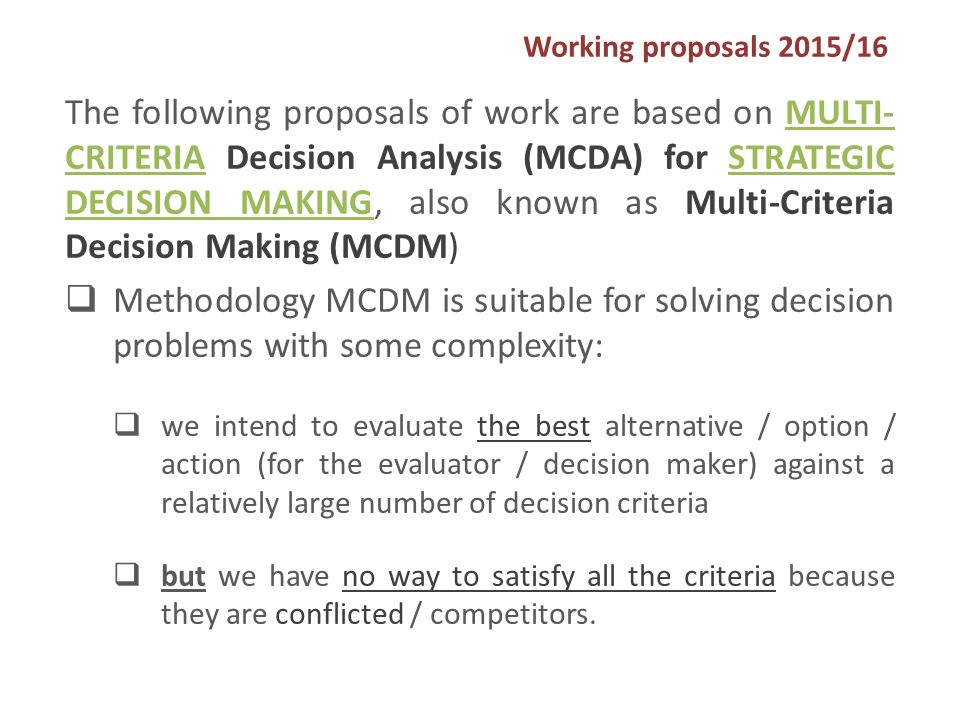 Working proposals 2015/16

The following proposals of work are based on MULTI-CRITERIA Decision Analysis (MCDA) for STRATEGIC DECISION MAKING, also known as Multi-Criteria Decision Making (MCDM)

❑ Methodology MCDM is suitable for solving decision problems with some complexity:

❑ we intend to evaluate the best alternative / option / action (for the evaluator / decision maker) against a relatively large number of decision criteria

❑ but we have no way to satisfy all the criteria because they are conflicted / competitors.